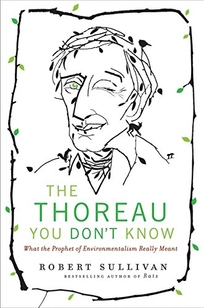 THE
THOREAU
YOU DON'T KNOW

What the Prophet of Environmentalism Really Meant

ROBERT SULLIVAN
BESTSELLING AUTHOR OF Rats